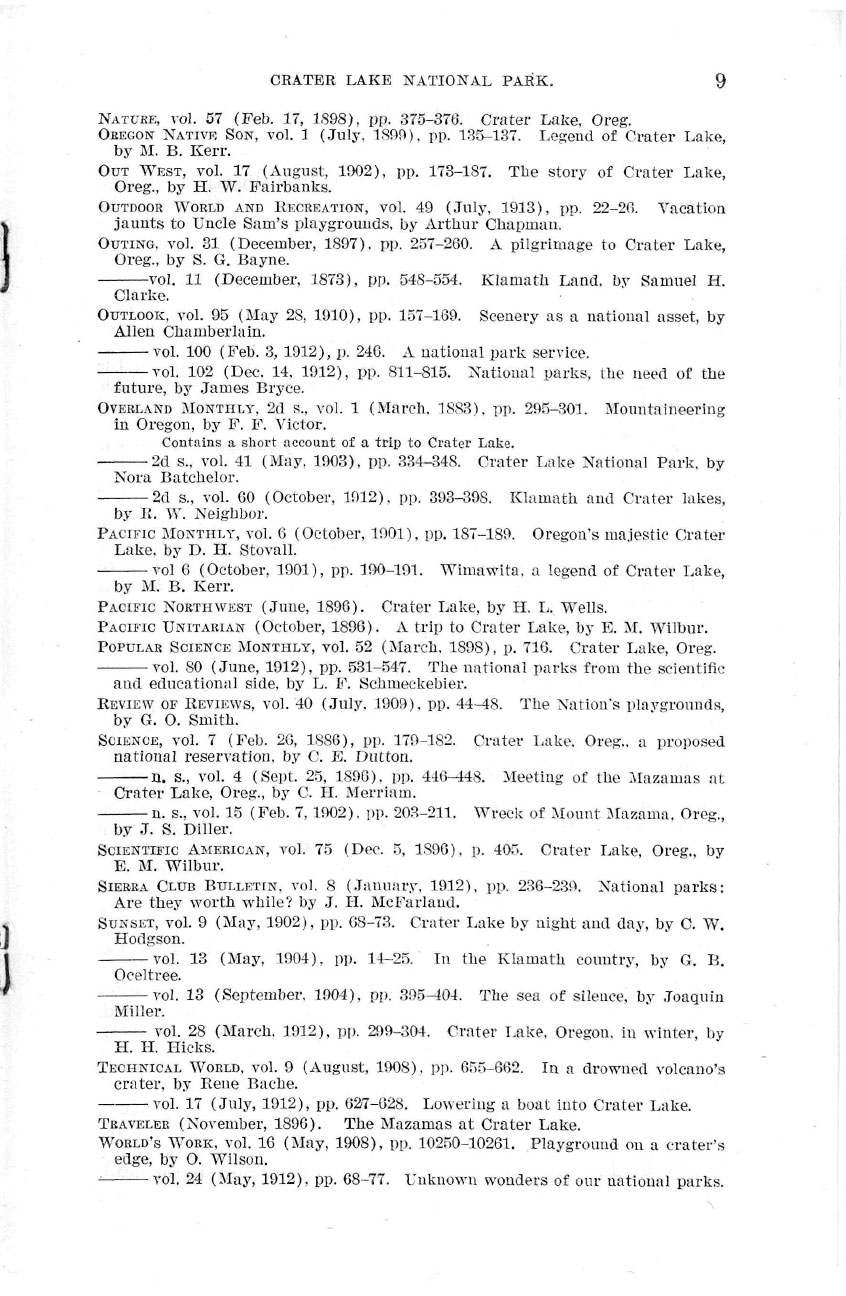 CRATER LAKE NATIONAL PARK. 9

NATURE, vol. 57 (Feb. 17, 1898), pp. 375–376. Crater Lake, Oreg.

OREGON NATIVE SON, vol. 1 (July, 1899), pp. 135–137. Legend of Crater Lake, by M. B. Kerr.

OUT WEST, vol. 17 (August, 1902), pp. 173–187. The story of Crater Lake, Oreg., by H. W. Fairbanks.

OUTDOOR WORLD AND RECREATION, vol. 49 (July, 1913), pp. 22–26. Vacation jaunts to Uncle Sam's playgrounds, by Arthur Chapman.

OUTING, vol. 31 (December, 1897), pp. 257–260. A pilgrimage to Crater Lake, Oreg., by S. G. Bayne.

——— vol. 11 (December, 1873), pp. 548–554. Klamath Land, by Samuel H. Clarke.

OUTLOOK, vol. 95 (May 28, 1910), pp. 157–169. Scenery as a national asset, by Allen Chamberlain.

——— vol. 100 (Feb. 3, 1912), p. 246. A national park service.

——— vol. 102 (Dec. 14, 1912), pp. 811–815. National parks, the need of the future, by James Bryce.

OVERLAND MONTHLY, 2d s., vol. 1 (March, 1883), pp. 295–301. Mountaineering in Oregon, by F. F. Victor.

Contains a short account of a trip to Crater Lake.

——— 2d s., vol. 41 (May, 1903), pp. 334–348. Crater Lake National Park, by Nora Batchelor.

——— 2d s., vol. 60 (October, 1912), pp. 393–398. Klamath and Crater lakes, by R. W. Neighbor.

PACIFIC MONTHLY, vol. 6 (October, 1901), pp. 187–189. Oregon's majestic Crater Lake, by D. H. Stovall.

——— vol 6 (October, 1901), pp. 190–191. Wimawita, a legend of Crater Lake, by M. B. Kerr.

PACIFIC NORTHWEST (June, 1896). Crater Lake, by H. L. Wells.

PACIFIC UNITARIAN (October, 1896). A trip to Crater Lake, by E. M. Wilbur.

POPULAR SCIENCE MONTHLY, vol. 52 (March, 1898), p. 716. Crater Lake, Oreg.

——— vol. 80 (June, 1912), pp. 531–547. The national parks from the scientific and educational side, by L. F. Schmeckebier.

REVIEW OF REVIEWS, vol. 40 (July, 1909), pp. 44–48. The Nation's playgrounds, by G. O. Smith.

SCIENCE, vol. 7 (Feb. 26, 1886), pp. 179–182. Crater Lake, Oreg., a proposed national reservation, by C. E. Dutton.

——— n. s., vol. 4 (Sept. 25, 1896), pp. 446–448. Meeting of the Mazamas at Crater Lake, Oreg., by C. H. Merriam.

——— n. s., vol. 15 (Feb. 7, 1902), pp. 203–211. Wreck of Mount Mazama, Oreg., by J. S. Diller.

SCIENTIFIC AMERICAN, vol. 75 (Dec. 5, 1896), p. 405. Crater Lake, Oreg., by E. M. Wilbur.

SIERRA CLUB BULLETIN, vol. 8 (January, 1912), pp. 236–239. National parks: Are they worth while? by J. H. McFarland.

SUNSET, vol. 9 (May, 1902), pp. 68–73. Crater Lake by night and day, by C. W. Hodgson.

——— vol. 13 (May, 1904), pp. 14–25. In the Klamath country, by G. B. Oceltree.

——— vol. 13 (September, 1904), pp. 395–404. The sea of silence, by Joaquin Miller.

——— vol. 28 (March, 1912), pp. 299–304. Crater Lake, Oregon, in winter, by H. H. Hicks.

TECHNICAL WORLD, vol. 9 (August, 1908), pp. 655–662. In a drowned volcano's crater, by Rene Bache.

——— vol. 17 (July, 1912), pp. 627–628. Lowering a boat into Crater Lake.

TRAVELER (November, 1896). The Mazamas at Crater Lake.

WORLD'S WORK, vol. 16 (May, 1908), pp. 10250–10261. Playground on a crater's edge, by O. Wilson.

——— vol. 24 (May, 1912), pp. 68–77. Unknown wonders of our national parks.